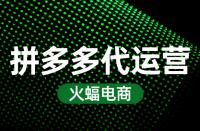 拼多多代运营

火蝠电商